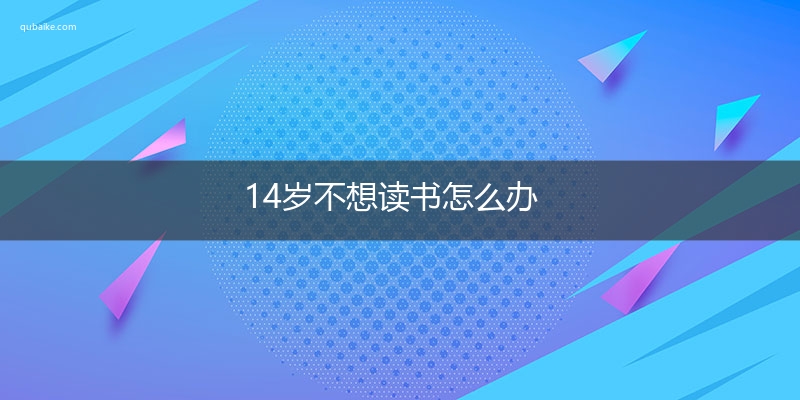 qubaike.com

14岁不想读书怎么办